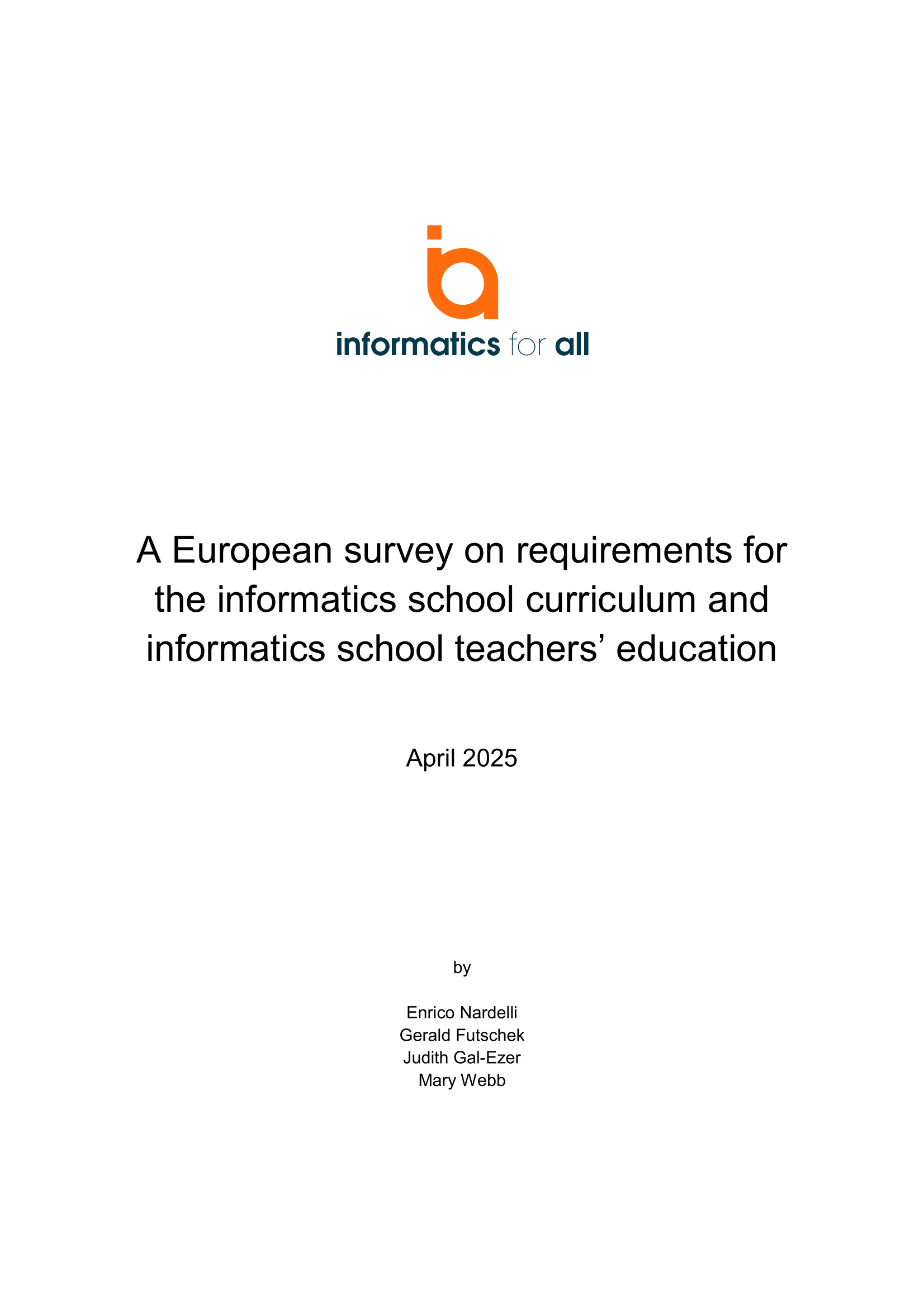 informatics for all

A European survey on requirements for the informatics school curriculum and informatics school teachers' education

April 2025

by

Enrico Nardelli
Gerald Futschek
Judith Gal-Ezer
Mary Webb